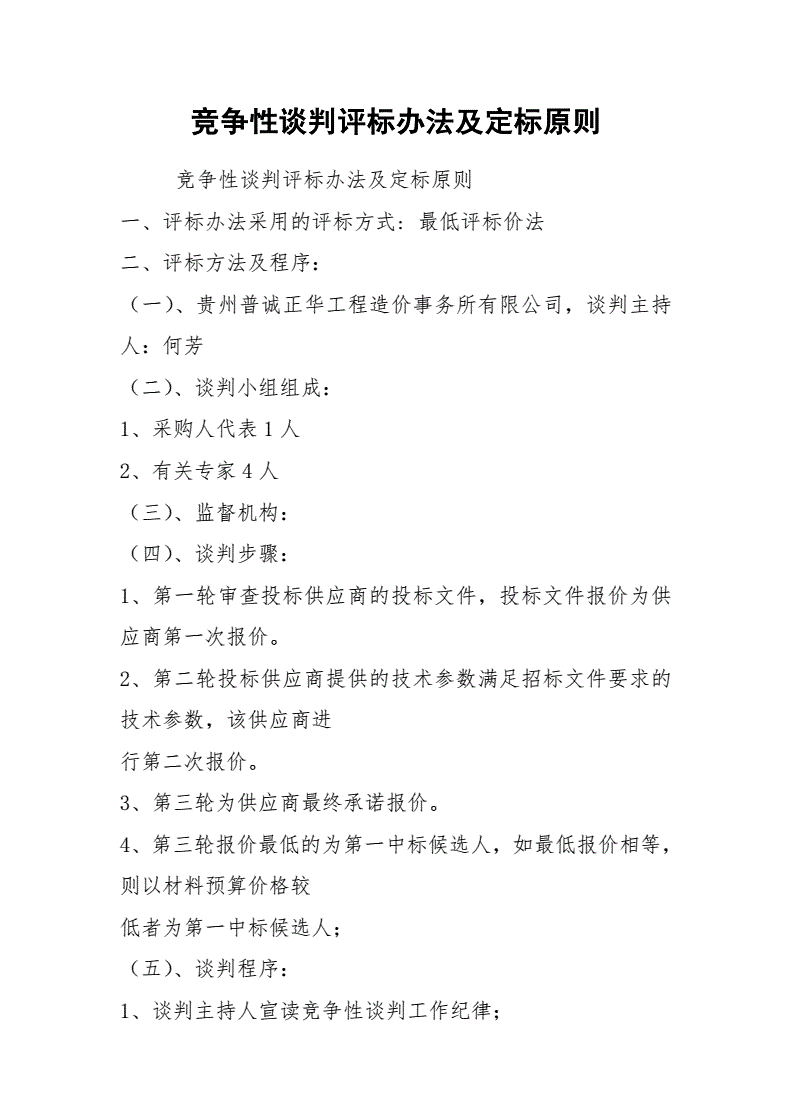 竞争性谈判评标办法及定标原则

竞争性谈判评标办法及定标原则

一、评标办法采用的评标方式：最低评标价法

二、评标方法及程序：

（一）、贵州普诚正华工程造价事务所有限公司，谈判主持人：何芳

（二）、谈判小组组成：

1、采购人代表 1 人

2、有关专家 4 人

（三）、监督机构：

（四）、谈判步骤：

1、第一轮审查投标供应商的投标文件，投标文件报价为供应商第一次报价。

2、第二轮投标供应商提供的技术参数满足招标文件要求的技术参数，该供应商进

行第二次报价。

3、第三轮为供应商最终承诺报价。

4、第三轮报价最低的为第一中标候选人，如最低报价相等，则以材料预算价格较

低者为第一中标候选人；

（五）、谈判程序：

1、谈判主持人宣读竞争性谈判工作纪律；